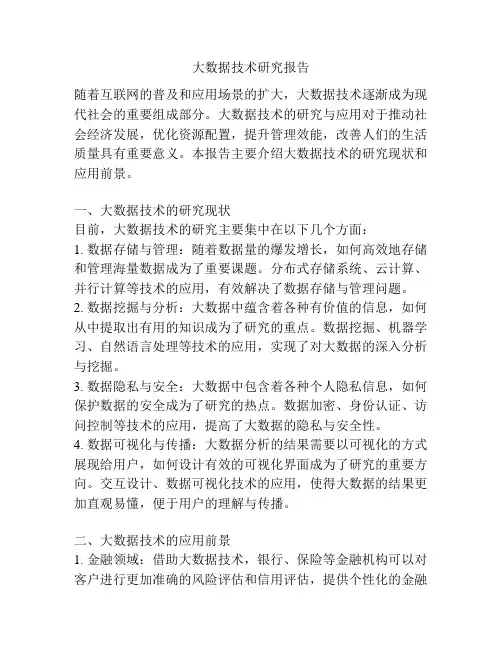 大数据技术研究报告

随着互联网的普及和应用场景的扩大，大数据技术逐渐成为现代社会的重要组成部分。大数据技术的研究与应用对于推动社会经济发展，优化资源配置，提升管理效能，改善人们的生活质量具有重要意义。本报告主要介绍大数据技术的研究现状和应用前景。

一、大数据技术的研究现状
目前，大数据技术的研究主要集中在以下几个方面：
1. 数据存储与管理：随着数据量的爆发增长，如何高效地存储和管理海量数据成为了重要课题。分布式存储系统、云计算、并行计算等技术的应用，有效解决了数据存储与管理问题。
2. 数据挖掘与分析：大数据中蕴含着各种有价值的信息，如何从中提取出有用的知识成为了研究的重点。数据挖掘、机器学习、自然语言处理等技术的应用，实现了对大数据的深入分析与挖掘。
3. 数据隐私与安全：大数据中包含着各种个人隐私信息，如何保护数据的安全成为了研究的热点。数据加密、身份认证、访问控制等技术的应用，提高了大数据的隐私与安全性。
4. 数据可视化与传播：大数据分析的结果需要以可视化的方式展现给用户，如何设计有效的可视化界面成为了研究的重要方向。交互设计、数据可视化技术的应用，使得大数据的结果更加直观易懂，便于用户的理解与传播。

二、大数据技术的应用前景
1. 金融领域：借助大数据技术，银行、保险等金融机构可以对客户进行更加准确的风险评估和信用评估，提供个性化的金融